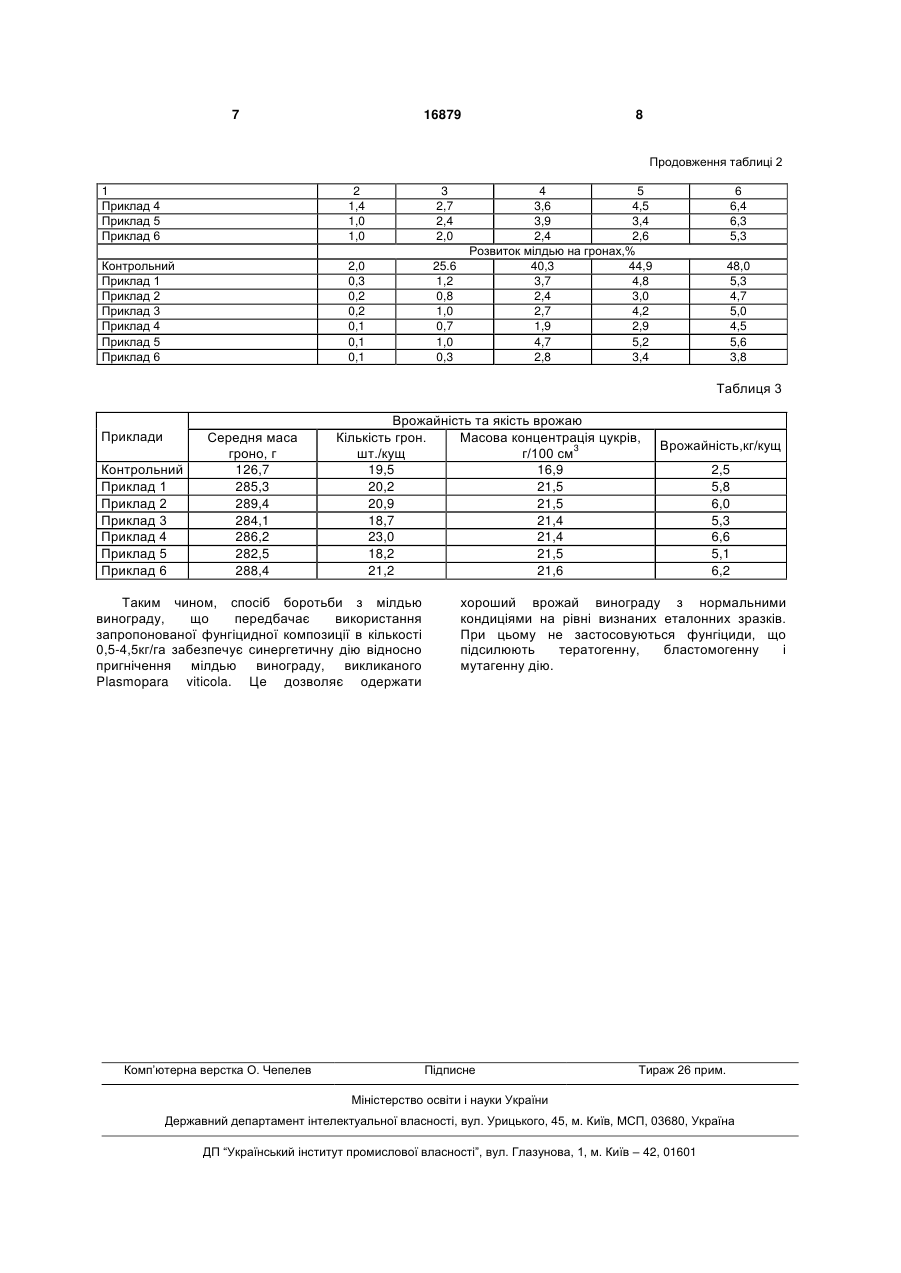 7 16879 8

Продовження таблиці 2

| 1 | 2 | 3 | 4 | 5 | 6 |
|---|---|---|---|---|---|
| Приклад 4 | 1,4 | 2,7 | 3,6 | 4,5 | 6,4 |
| Приклад 5 | 1,0 | 2,4 | 3,9 | 3,4 | 6,3 |
| Приклад 6 | 1,0 | 2,0 | 2,4 | 2,6 | 5,3 |
| | Розвиток мілдью на гронах,% | | | | |
| Контрольний | 2,0 | 25.6 | 40,3 | 44,9 | 48,0 |
| Приклад 1 | 0,3 | 1,2 | 3,7 | 4,8 | 5,3 |
| Приклад 2 | 0,2 | 0,8 | 2,4 | 3,0 | 4,7 |
| Приклад 3 | 0,2 | 1,0 | 2,7 | 4,2 | 5,0 |
| Приклад 4 | 0,1 | 0,7 | 1,9 | 2,9 | 4,5 |
| Приклад 5 | 0,1 | 1,0 | 4,7 | 5,2 | 5,6 |
| Приклад 6 | 0,1 | 0,3 | 2,8 | 3,4 | 3,8 |

Таблиця 3

| Приклади | Врожайність та якість врожаю | | | |
|---|---|---|---|---|
| | Середня маса гроно, г | Кількість грон. шт./кущ | Масова концентрація цукрів, г/100 см$^3$ | Врожайність,кг/кущ |
| Контрольний | 126,7 | 19,5 | 16,9 | 2,5 |
| Приклад 1 | 285,3 | 20,2 | 21,5 | 5,8 |
| Приклад 2 | 289,4 | 20,9 | 21,5 | 6,0 |
| Приклад 3 | 284,1 | 18,7 | 21,4 | 5,3 |
| Приклад 4 | 286,2 | 23,0 | 21,4 | 6,6 |
| Приклад 5 | 282,5 | 18,2 | 21,5 | 5,1 |
| Приклад 6 | 288,4 | 21,2 | 21,6 | 6,2 |

Таким чином, спосіб боротьби з мілдью винограду, що передбачає використання запропонованої фунгіцидної композиції в кількості 0,5-4,5кг/га забезпечує синергетичну дію відносно пригнічення мілдью винограду, викликаного Plasmopara viticola. Це дозволяє одержати хороший врожай винограду з нормальними кондиціями на рівні визнаних еталонних зразків. При цьому не застосовуються фунгіциди, що підсилюють тератогенну, бластомогенну і мутагенну дію.

Комп'ютерна верстка О. Чепелев Підписне Тираж 26 прим.

Міністерство освіти і науки України

Державний департамент інтелектуальної власності, вул. Урицького, 45, м. Київ, МСП, 03680, Україна

ДП "Український інститут промислової власності", вул. Глазунова, 1, м. Київ – 42, 01601